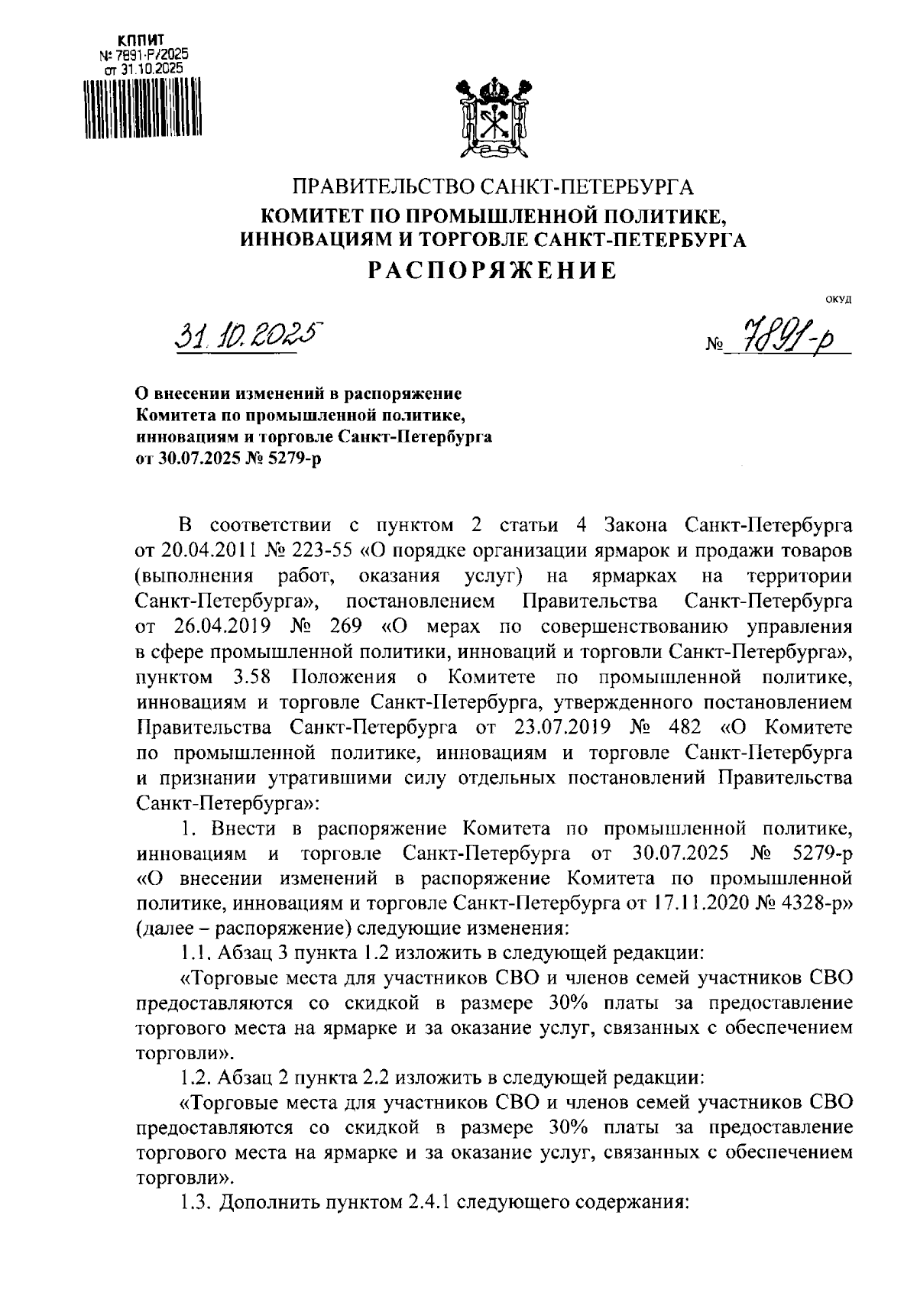 КППИТ
№ 7891-Р/2025
от 31.10.2025

ПРАВИТЕЛЬСТВО САНКТ-ПЕТЕРБУРГА
КОМИТЕТ ПО ПРОМЫШЛЕННОЙ ПОЛИТИКЕ, ИННОВАЦИЯМ И ТОРГОВЛЕ САНКТ-ПЕТЕРБУРГА
РАСПОРЯЖЕНИЕ

ОКУД

31.10.2025

№ 7891-р

О внесении изменений в распоряжение Комитета по промышленной политике, инновациям и торговле Санкт-Петербурга от 30.07.2025 № 5279-р

В соответствии с пунктом 2 статьи 4 Закона Санкт-Петербурга от 20.04.2011 № 223-55 «О порядке организации ярмарок и продажи товаров (выполнения работ, оказания услуг) на ярмарках на территории Санкт-Петербурга», постановлением Правительства Санкт-Петербурга от 26.04.2019 № 269 «О мерах по совершенствованию управления в сфере промышленной политики, инноваций и торговли Санкт-Петербурга», пунктом 3.58 Положения о Комитете по промышленной политике, инновациям и торговле Санкт-Петербурга, утвержденного постановлением Правительства Санкт-Петербурга от 23.07.2019 № 482 «О Комитете по промышленной политике, инновациям и торговле Санкт-Петербурга и признании утратившими силу отдельных постановлений Правительства Санкт-Петербурга»:

1. Внести в распоряжение Комитета по промышленной политике, инновациям и торговле Санкт-Петербурга от 30.07.2025 № 5279-р «О внесении изменений в распоряжение Комитета по промышленной политике, инновациям и торговле Санкт-Петербурга от 17.11.2020 № 4328-р» (далее – распоряжение) следующие изменения:

1.1. Абзац 3 пункта 1.2 изложить в следующей редакции:

«Торговые места для участников СВО и членов семей участников СВО предоставляются со скидкой в размере 30% платы за предоставление торгового места на ярмарке и за оказание услуг, связанных с обеспечением торговли».

1.2. Абзац 2 пункта 2.2 изложить в следующей редакции:

«Торговые места для участников СВО и членов семей участников СВО предоставляются со скидкой в размере 30% платы за предоставление торгового места на ярмарке и за оказание услуг, связанных с обеспечением торговли».

1.3. Дополнить пунктом 2.4.1 следующего содержания: